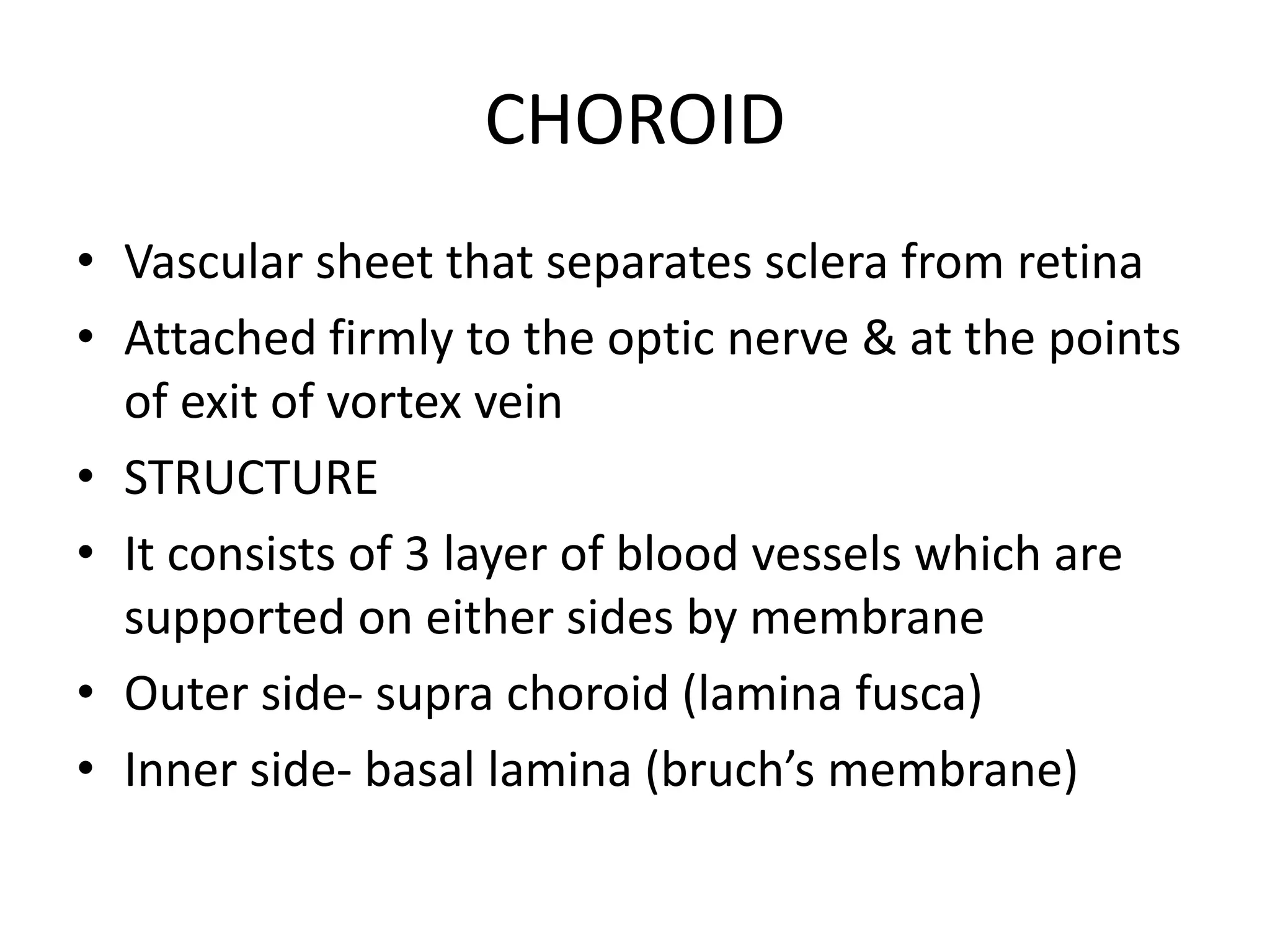 CHOROID

• Vascular sheet that separates sclera from retina
• Attached firmly to the optic nerve & at the points of exit of vortex vein
• STRUCTURE
• It consists of 3 layer of blood vessels which are supported on either sides by membrane
• Outer side- supra choroid (lamina fusca)
• Inner side- basal lamina (bruch's membrane)